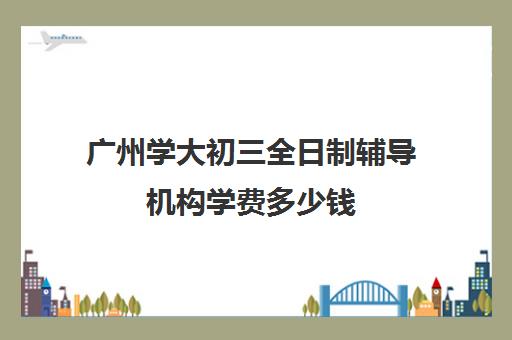 广州学大初三全日制辅导机构学费多少钱